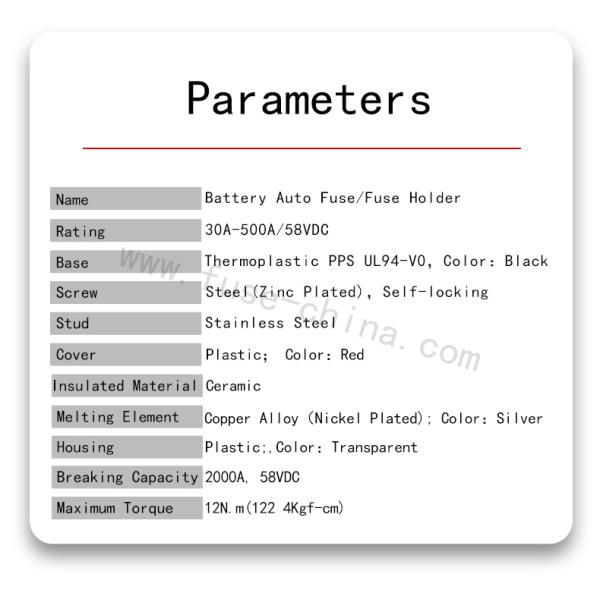 Parameters

Name
Battery Auto Fuse/Fuse Holder

Rating
30A-500A/58VDC

Base
Thermoplastic PPS UL94-V0, Color: Black

Screw
Steel(Zinc Plated), Self-locking

Stud
Stainless Steel

Cover
Plastic; Color: Red

Insulated Material
Ceramic

Melting Element
Copper Alloy (Nickel Plated); Color: Silver

Housing
Plastic;,Color: Transparent

Breaking Capacity
2000A, 58VDC

Maximum Torque
12N.m(122 4Kgf-cm)

www.fuse-china.com